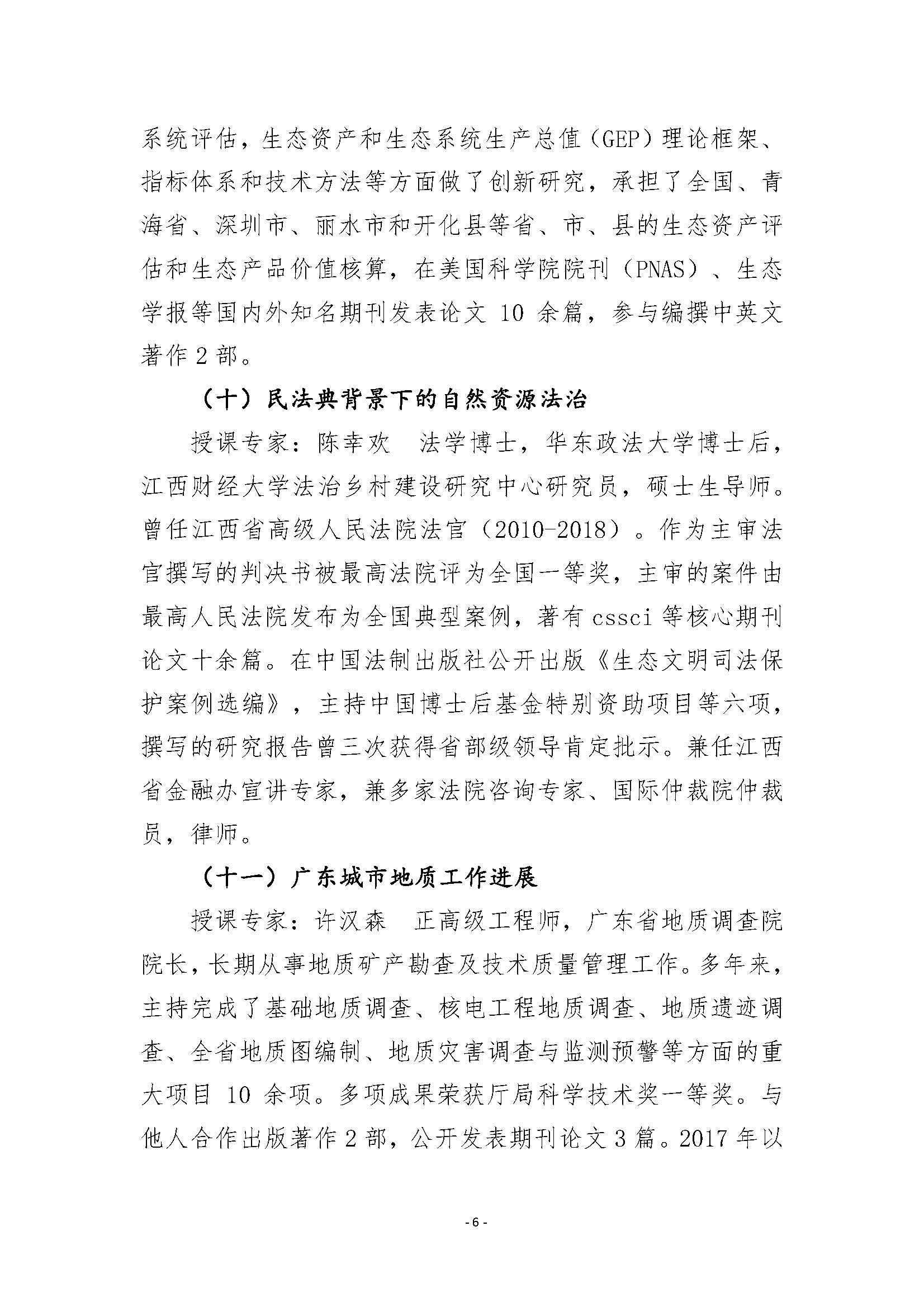 系统评估，生态资产和生态系统生产总值（GEP）理论框架、指标体系和技术方法等方面做了创新研究，承担了全国、青海省、深圳市、丽水市和开化县等省、市、县的生态资产评估和生态产品价值核算，在美国科学院院刊（PNAS）、生态学报等国内外知名期刊发表论文 10 余篇，参与编撰中英文著作 2 部。

（十）民法典背景下的自然资源法治

授课专家：陈幸欢　法学博士，华东政法大学博士后，江西财经大学法治乡村建设研究中心研究员，硕士生导师。曾任江西省高级人民法院法官（2010-2018）。作为主审法官撰写的判决书被最高法院评为全国一等奖，主审的案件由最高人民法院发布为全国典型案例，著有 cssci 等核心期刊论文十余篇。在中国法制出版社公开出版《生态文明司法保护案例选编》，主持中国博士后基金特别资助项目等六项，撰写的研究报告曾三次获得省部级领导肯定批示。兼任江西省金融办宣讲专家，兼多家法院咨询专家、国际仲裁院仲裁员，律师。

（十一）广东城市地质工作进展

授课专家：许汉森　正高级工程师，广东省地质调查院院长，长期从事地质矿产勘查及技术质量管理工作。多年来，主持完成了基础地质调查、核电工程地质调查、地质遗迹调查、全省地质图编制、地质灾害调查与监测预警等方面的重大项目 10 余项。多项成果荣获厅局科学技术奖一等奖。与他人合作出版著作 2 部，公开发表期刊论文 3 篇。2017 年以

- 6 -